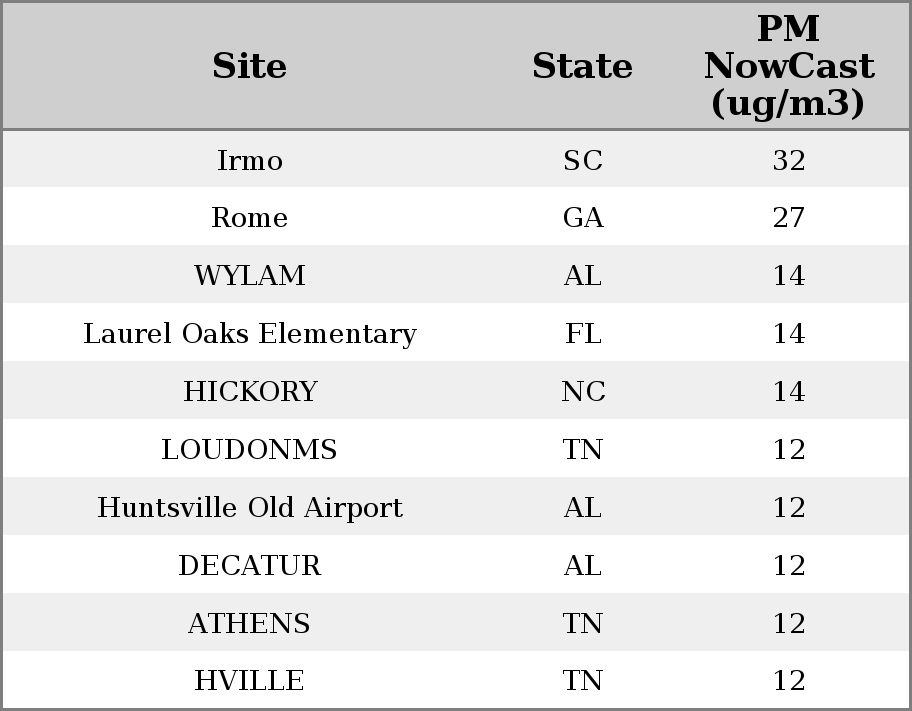 | Site | State | PM NowCast (ug/m3) |
|---|---|---|
| Irmo | SC | 32 |
| Rome | GA | 27 |
| WYLAM | AL | 14 |
| Laurel Oaks Elementary | FL | 14 |
| HICKORY | NC | 14 |
| LOUDONMS | TN | 12 |
| Huntsville Old Airport | AL | 12 |
| DECATUR | AL | 12 |
| ATHENS | TN | 12 |
| HVILLE | TN | 12 |